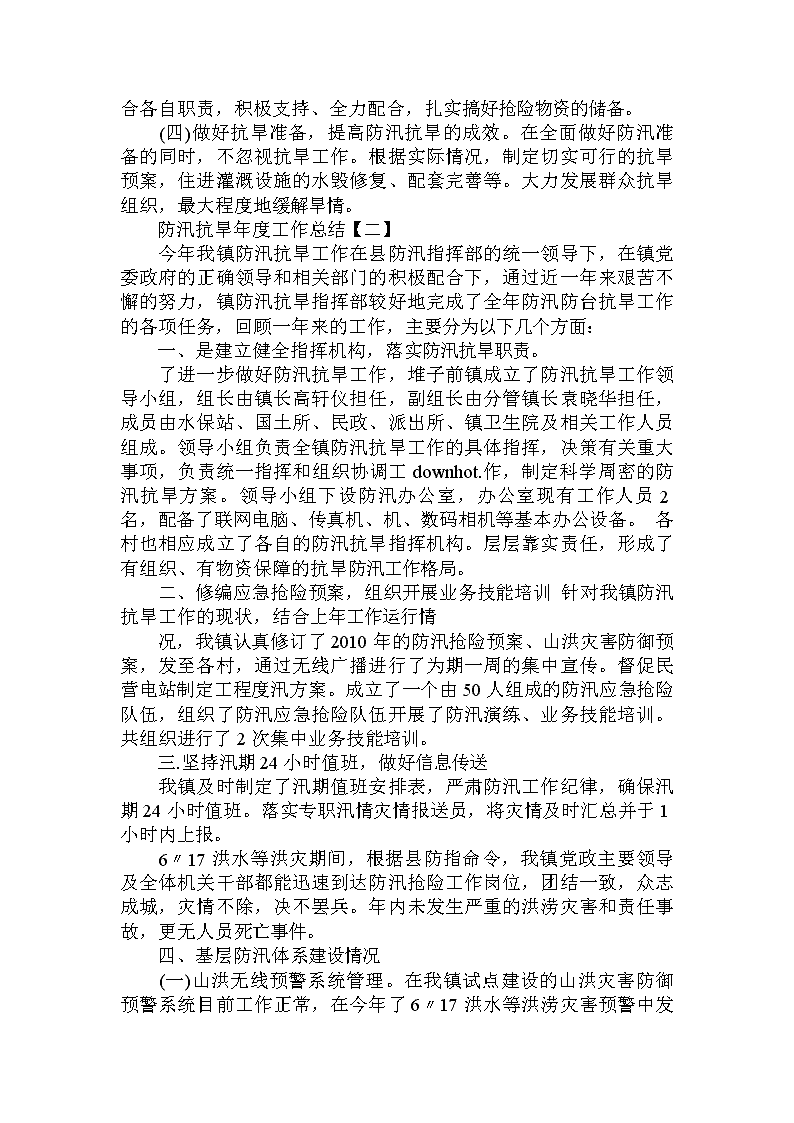 合各自职责，积极支持、全力配合，扎实搞好抢险物资的储备。

(四)做好抗旱准备，提高防汛抗旱的成效。在全面做好防汛准备的同时，不忽视抗旱工作。根据实际情况，制定切实可行的抗旱预案，住进灌溉设施的水毁修复、配套完善等。大力发展群众抗旱组织，最大程度地缓解旱情。

防汛抗旱年度工作总结【二】

今年我镇防汛抗旱工作在县防汛指挥部的统一领导下，在镇党委政府的正确领导和相关部门的积极配合下，通过近一年来艰苦不懈的努力，镇防汛抗旱指挥部较好地完成了全年防汛防台抗旱工作的各项任务，回顾一年来的工作，主要分为以下几个方面：

一、是建立健全指挥机构，落实防汛抗旱职责。

了进一步做好防汛抗旱工作，堆子前镇成立了防汛抗旱工作领导小组，组长由镇长高轩仪担任，副组长由分管镇长袁晓华担任，成员由水保站、国土所、民政、派出所、镇卫生院及相关工作人员组成。领导小组负责全镇防汛抗旱工作的具体指挥，决策有关重大事项，负责统一指挥和组织协调工 downhot.作，制定科学周密的防汛抗旱方案。领导小组下设防汛办公室，办公室现有工作人员 2 名，配备了联网电脑、传真机、机、数码相机等基本办公设备。 各村也相应成立了各自的防汛抗旱指挥机构。层层靠实责任，形成了有组织、有物资保障的抗旱防汛工作格局。

二、修编应急抢险预案，组织开展业务技能培训 针对我镇防汛抗旱工作的现状，结合上年工作运行情

况，我镇认真修订了 2010 年的防汛抢险预案、山洪灾害防御预案，发至各村，通过无线广播进行了为期一周的集中宣传。督促民营电站制定工程度汛方案。成立了一个由 50 人组成的防汛应急抢险队伍，组织了防汛应急抢险队伍开展了防汛演练、业务技能培训。共组织进行了 2 次集中业务技能培训。

三.坚持汛期 24 小时值班，做好信息传送

我镇及时制定了汛期值班安排表，严肃防汛工作纪律，确保汛期 24 小时值班。落实专职汛情灾情报送员，将灾情及时汇总并于 1 小时内上报。

6〃17 洪水等洪灾期间，根据县防指命令，我镇党政主要领导及全体机关干部都能迅速到达防汛抢险工作岗位，团结一致，众志成城，灾情不除，决不罢兵。年内未发生严重的洪涝灾害和责任事故，更无人员死亡事件。

四、基层防汛体系建设情况

(一)山洪无线预警系统管理。在我镇试点建设的山洪灾害防御预警系统目前工作正常，在今年了 6〃17 洪水等洪涝灾害预警中发